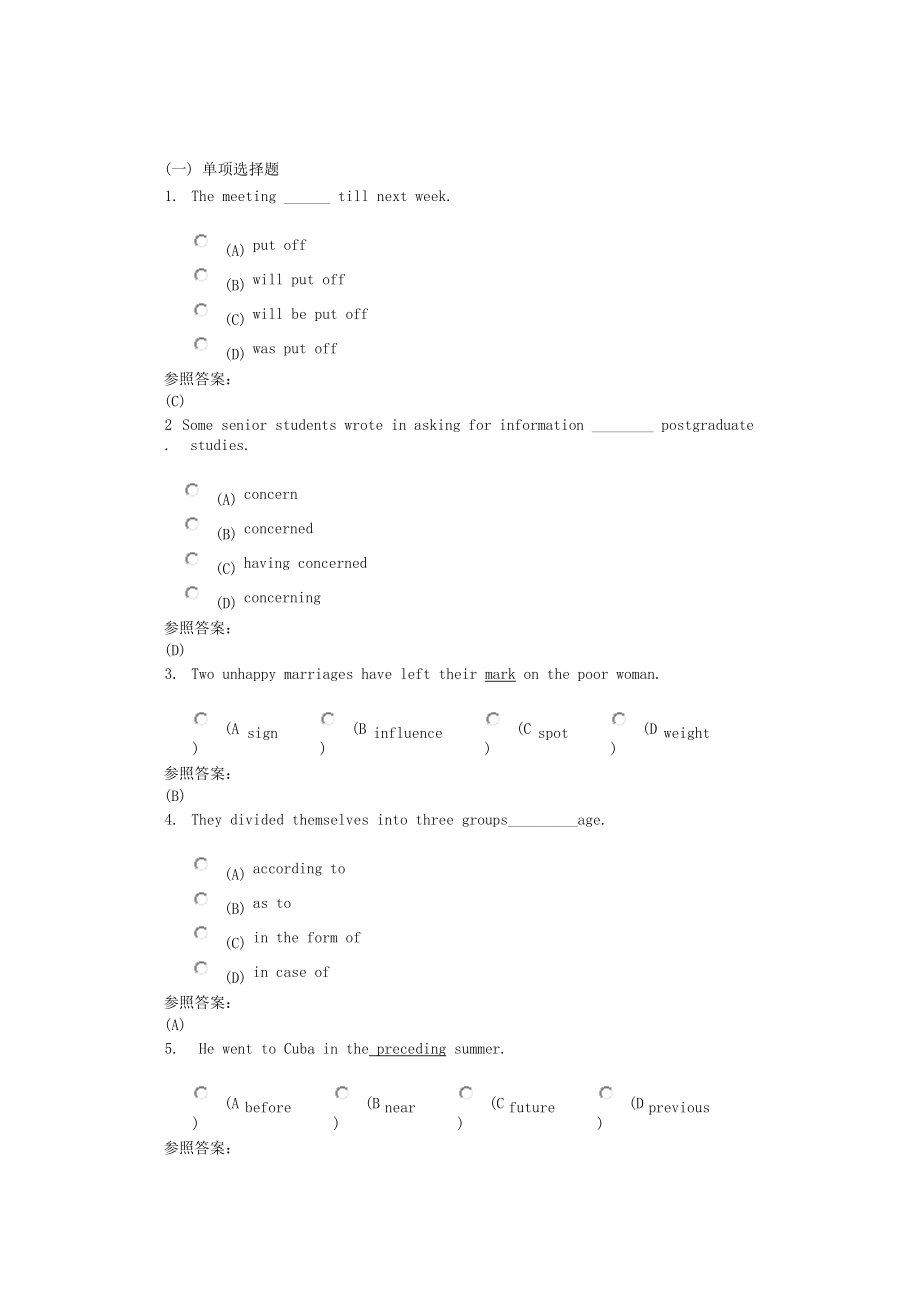 (一) 单项选择题
1. The meeting ______ till next week.

(A) put off
(B) will put off
(C) will be put off
(D) was put off
参照答案:
(C)
2. Some senior students wrote in asking for information ________ postgraduate studies.

(A) concern
(B) concerned
(C) having concerned
(D) concerning
参照答案:
(D)
3. Two unhappy marriages have left their mark on the poor woman.

(A) sign (B) influence (C) spot (D) weight
参照答案:
(B)
4. They divided themselves into three groups_________age.

(A) according to
(B) as to
(C) in the form of
(D) in case of
参照答案:
(A)
5. He went to Cuba in the preceding summer.

(A) before (B) near (C) future (D) previous
参照答案: